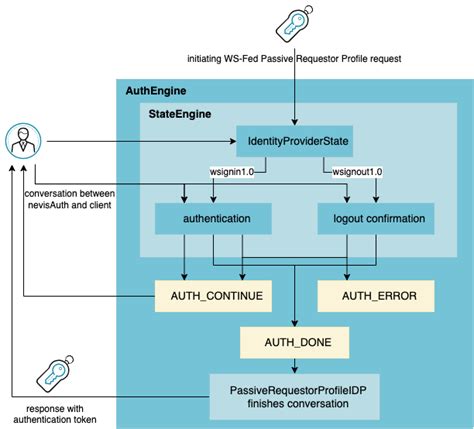 initiating WS-Fed Passive Requestor Profile request

AuthEngine

StateEngine

IdentityProviderState

wsignin1.0

wsignout1.0

conversation between nevisAuth and client

authentication

logout confirmation

AUTH_CONTINUE

AUTH_ERROR

AUTH_DONE

PassiveRequestorProfileIDP finishes conversation

response with authentication token